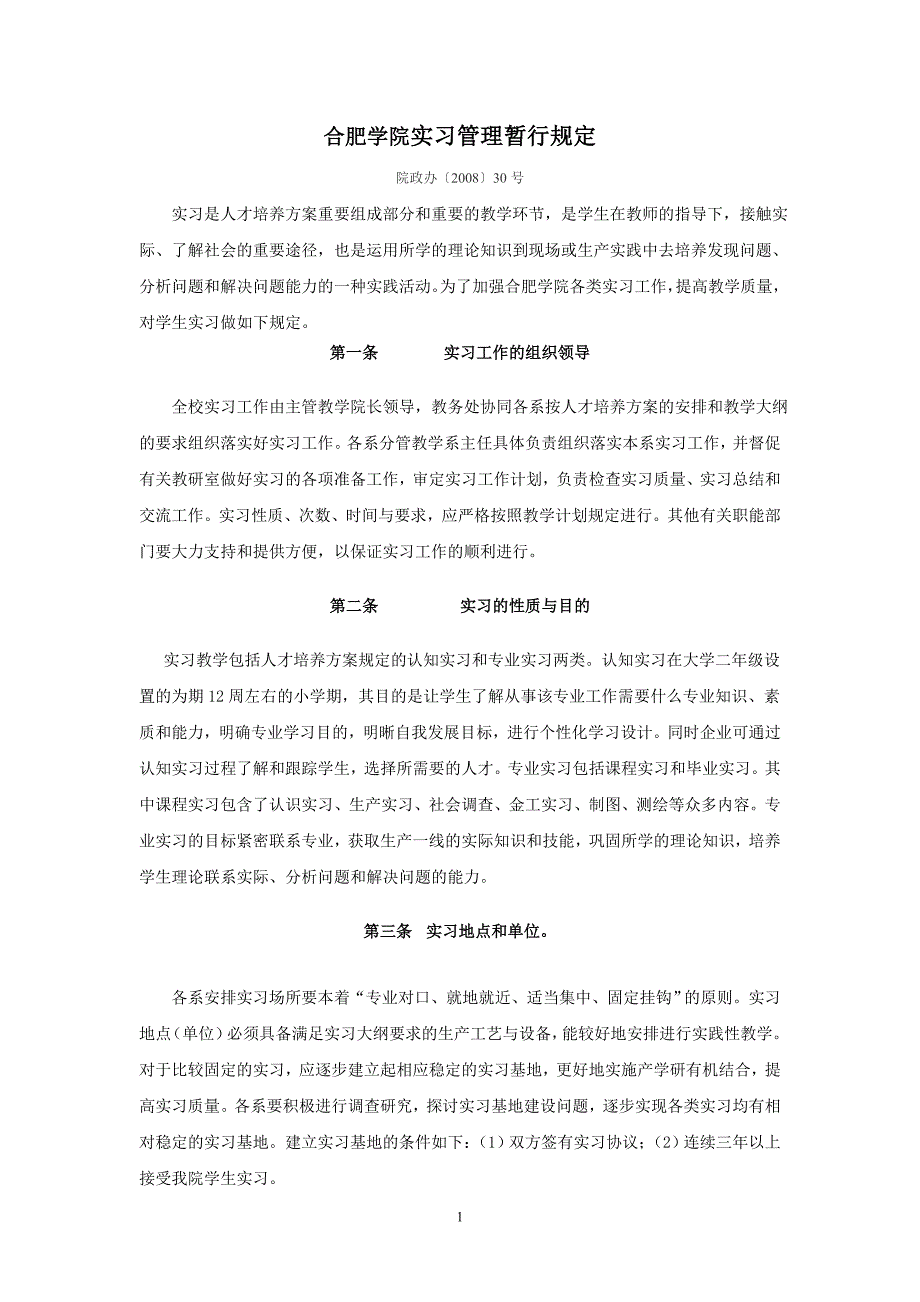 合肥学院实习管理暂行规定

院政办〔2008〕30 号

实习是人才培养方案重要组成部分和重要的教学环节，是学生在教师的指导下，接触实际、了解社会的重要途径，也是运用所学的理论知识到现场或生产实践中去培养发现问题、分析问题和解决问题能力的一种实践活动。为了加强合肥学院各类实习工作，提高教学质量，对学生实习做如下规定。

第一条　　实习工作的组织领导

全校实习工作由主管教学院长领导，教务处协同各系按人才培养方案的安排和教学大纲的要求组织落实好实习工作。各系分管教学系主任具体负责组织落实本系实习工作，并督促有关教研室做好实习的各项准备工作，审定实习工作计划，负责检查实习质量、实习总结和交流工作。实习性质、次数、时间与要求，应严格按照教学计划规定进行。其他有关职能部门要大力支持和提供方便，以保证实习工作的顺利进行。

第二条　　实习的性质与目的

实习教学包括人才培养方案规定的认知实习和专业实习两类。认知实习在大学二年级设置的为期 12 周左右的小学期，其目的是让学生了解从事该专业工作需要什么专业知识、素质和能力，明确专业学习目的，明晰自我发展目标，进行个性化学习设计。同时企业可通过认知实习过程了解和跟踪学生，选择所需要的人才。专业实习包括课程实习和毕业实习。其中课程实习包含了认识实习、生产实习、社会调查、金工实习、制图、测绘等众多内容。专业实习的目标紧密联系专业，获取生产一线的实际知识和技能，巩固所学的理论知识，培养学生理论联系实际、分析问题和解决问题的能力。

第三条　实习地点和单位。

各系安排实习场所要本着“专业对口、就地就近、适当集中、固定挂钩”的原则。实习地点（单位）必须具备满足实习大纲要求的生产工艺与设备，能较好地安排进行实践性教学。对于比较固定的实习，应逐步建立起相应稳定的实习基地，更好地实施产学研有机结合，提高实习质量。各系要积极进行调查研究，探讨实习基地建设问题，逐步实现各类实习均有相对稳定的实习基地。建立实习基地的条件如下：（1）双方签有实习协议；（2）连续三年以上接受我院学生实习。

1